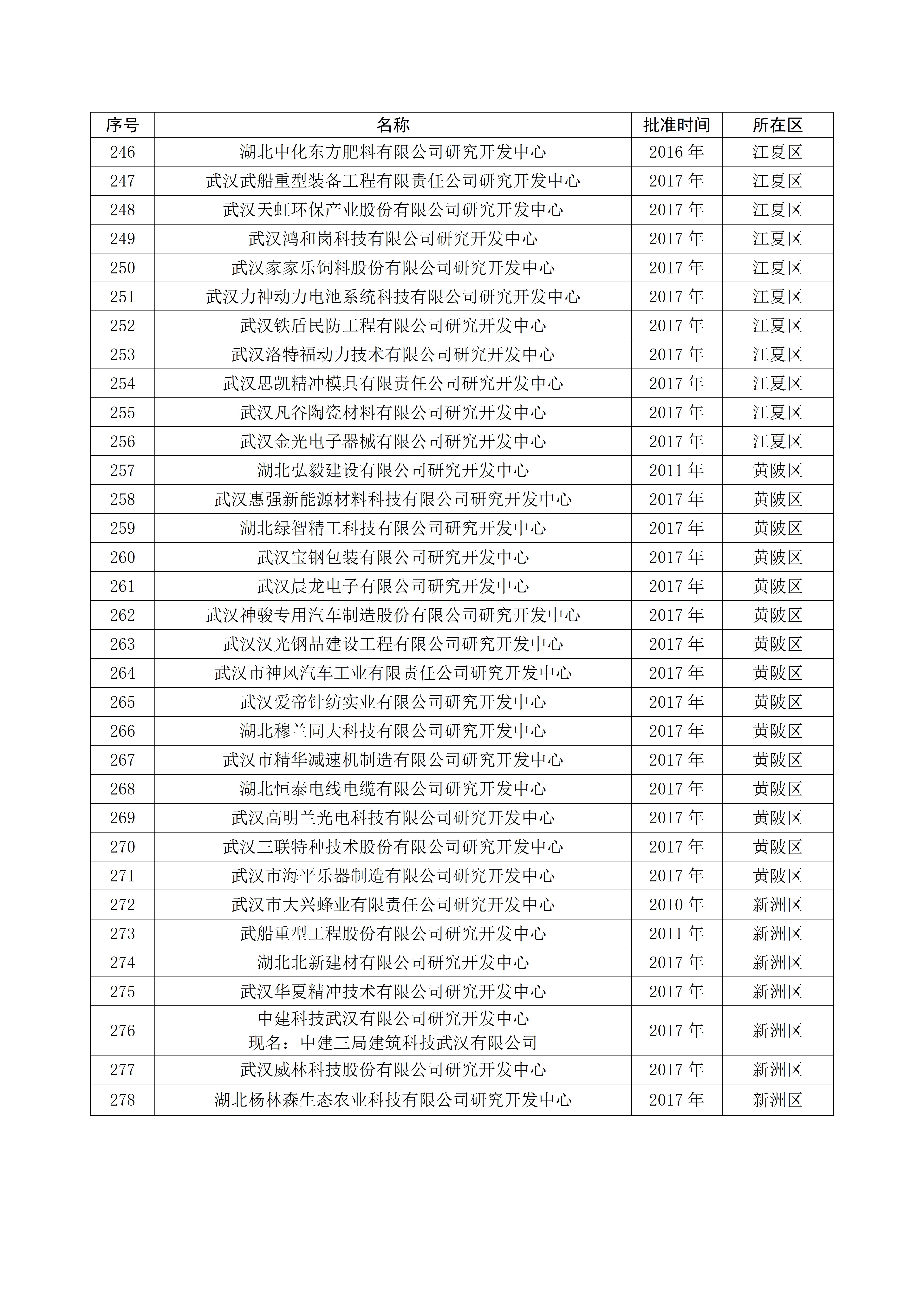 | 序号 | 名称 | 批准时间 | 所在区 |
|---|---|---|---|
| 246 | 湖北中化东方肥料有限公司研究开发中心 | 2016 年 | 江夏区 |
| 247 | 武汉武船重型装备工程有限责任公司研究开发中心 | 2017 年 | 江夏区 |
| 248 | 武汉天虹环保产业股份有限公司研究开发中心 | 2017 年 | 江夏区 |
| 249 | 武汉鸿和岗科技有限公司研究开发中心 | 2017 年 | 江夏区 |
| 250 | 武汉家家乐饲料股份有限公司研究开发中心 | 2017 年 | 江夏区 |
| 251 | 武汉力神动力电池系统科技有限公司研究开发中心 | 2017 年 | 江夏区 |
| 252 | 武汉铁盾民防工程有限公司研究开发中心 | 2017 年 | 江夏区 |
| 253 | 武汉洛特福动力技术有限公司研究开发中心 | 2017 年 | 江夏区 |
| 254 | 武汉思凯精冲模具有限责任公司研究开发中心 | 2017 年 | 江夏区 |
| 255 | 武汉凡谷陶瓷材料有限公司研究开发中心 | 2017 年 | 江夏区 |
| 256 | 武汉金光电子器械有限公司研究开发中心 | 2017 年 | 江夏区 |
| 257 | 湖北弘毅建设有限公司研究开发中心 | 2011 年 | 黄陂区 |
| 258 | 武汉惠强新能源材料科技有限公司研究开发中心 | 2017 年 | 黄陂区 |
| 259 | 湖北绿智精工科技有限公司研究开发中心 | 2017 年 | 黄陂区 |
| 260 | 武汉宝钢包装有限公司研究开发中心 | 2017 年 | 黄陂区 |
| 261 | 武汉晨龙电子有限公司研究开发中心 | 2017 年 | 黄陂区 |
| 262 | 武汉神骏专用汽车制造股份有限公司研究开发中心 | 2017 年 | 黄陂区 |
| 263 | 武汉汉光钢品建设工程有限公司研究开发中心 | 2017 年 | 黄陂区 |
| 264 | 武汉市神风汽车工业有限责任公司研究开发中心 | 2017 年 | 黄陂区 |
| 265 | 武汉爱帝针纺实业有限公司研究开发中心 | 2017 年 | 黄陂区 |
| 266 | 湖北穆兰同大科技有限公司研究开发中心 | 2017 年 | 黄陂区 |
| 267 | 武汉市精华减速机制造有限公司研究开发中心 | 2017 年 | 黄陂区 |
| 268 | 湖北恒泰电线电缆有限公司研究开发中心 | 2017 年 | 黄陂区 |
| 269 | 武汉高明兰光电科技有限公司研究开发中心 | 2017 年 | 黄陂区 |
| 270 | 武汉三联特种技术股份有限公司研究开发中心 | 2017 年 | 黄陂区 |
| 271 | 武汉市海平乐器制造有限公司研究开发中心 | 2017 年 | 黄陂区 |
| 272 | 武汉市大兴蜂业有限责任公司研究开发中心 | 2010 年 | 新洲区 |
| 273 | 武船重型工程股份有限公司研究开发中心 | 2011 年 | 新洲区 |
| 274 | 湖北北新建材有限公司研究开发中心 | 2017 年 | 新洲区 |
| 275 | 武汉华夏精冲技术有限公司研究开发中心 | 2017 年 | 新洲区 |
| 276 | 中建科技武汉有限公司研究开发中心 现名：中建三局建筑科技武汉有限公司 | 2017 年 | 新洲区 |
| 277 | 武汉威林科技股份有限公司研究开发中心 | 2017 年 | 新洲区 |
| 278 | 湖北杨林森生态农业科技有限公司研究开发中心 | 2017 年 | 新洲区 |